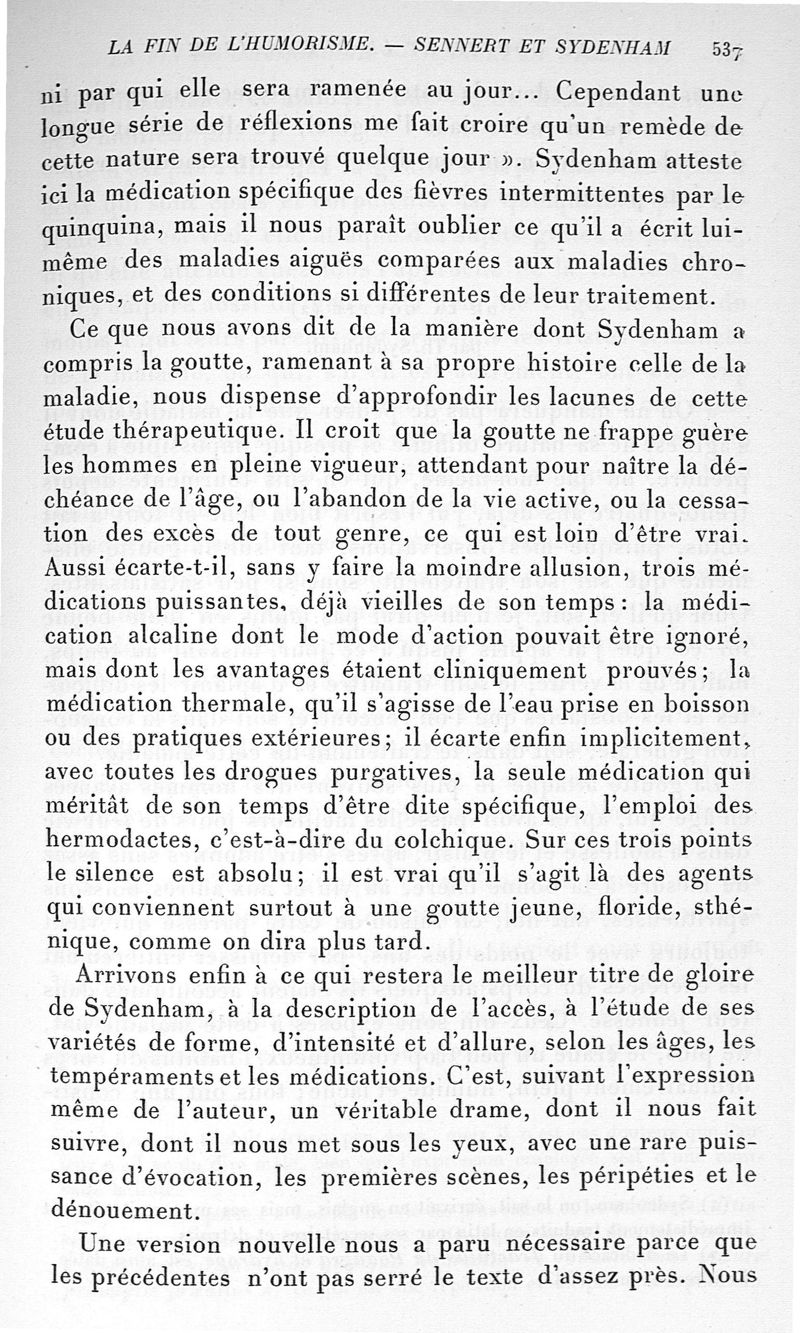 LA FIN DE L'HUMORISME. — SENNERT ET SYDENHAM 537

ni par qui elle sera ramenée au jour... Cependant une longue série de réflexions me fait croire qu'un remède de cette nature sera trouvé quelque jour ». Sydenham atteste ici la médication spécifique des fièvres intermittentes par le quinquina, mais il nous paraît oublier ce qu'il a écrit lui-même des maladies aiguës comparées aux maladies chroniques, et des conditions si différentes de leur traitement.

Ce que nous avons dit de la manière dont Sydenham a compris la goutte, ramenant à sa propre histoire celle de la maladie, nous dispense d'approfondir les lacunes de cette étude thérapeutique. Il croit que la goutte ne frappe guère les hommes en pleine vigueur, attendant pour naître la déchéance de l'âge, ou l'abandon de la vie active, ou la cessation des excès de tout genre, ce qui est loin d'être vrai. Aussi écarte-t-il, sans y faire la moindre allusion, trois médications puissantes, déjà vieilles de son temps : la médication alcaline dont le mode d'action pouvait être ignoré, mais dont les avantages étaient cliniquement prouvés ; la médication thermale, qu'il s'agisse de l'eau prise en boisson ou des pratiques extérieures ; il écarte enfin implicitement, avec toutes les drogues purgatives, la seule médication qui méritât de son temps d'être dite spécifique, l'emploi des hermodactes, c'est-à-dire du colchique. Sur ces trois points le silence est absolu ; il est vrai qu'il s'agit là des agents qui conviennent surtout à une goutte jeune, floride, sthénique, comme on dira plus tard.

Arrivons enfin à ce qui restera le meilleur titre de gloire de Sydenham, à la description de l'accès, à l'étude de ses variétés de forme, d'intensité et d'allure, selon les âges, les tempéraments et les médications. C'est, suivant l'expression même de l'auteur, un véritable drame, dont il nous fait suivre, dont il nous met sous les yeux, avec une rare puissance d'évocation, les premières scènes, les péripéties et le dénouement.

Une version nouvelle nous a paru nécessaire parce que les précédentes n'ont pas serré le texte d'assez près. Nous